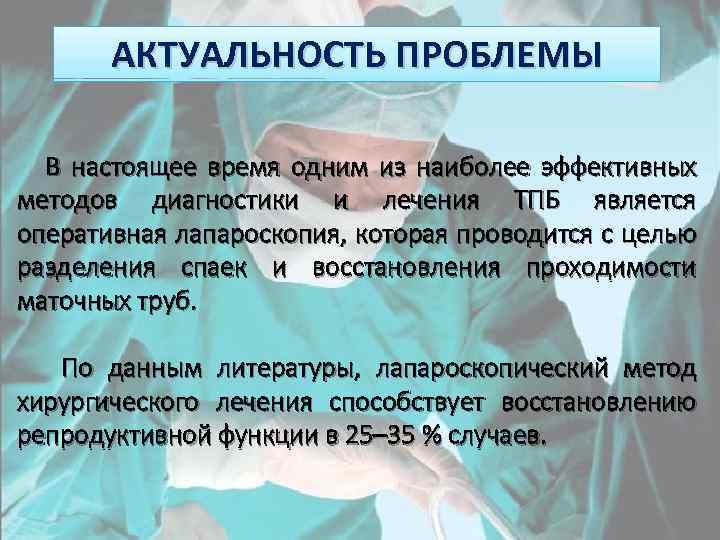 АКТУАЛЬНОСТЬ ПРОБЛЕМЫ

В настоящее время одним из наиболее эффективных методов диагностики и лечения ТПБ является оперативная лапароскопия, которая проводится с целью разделения спаек и восстановления проходимости маточных труб.

По данным литературы, лапароскопический метод хирургического лечения способствует восстановлению репродуктивной функции в 25–35 % случаев.